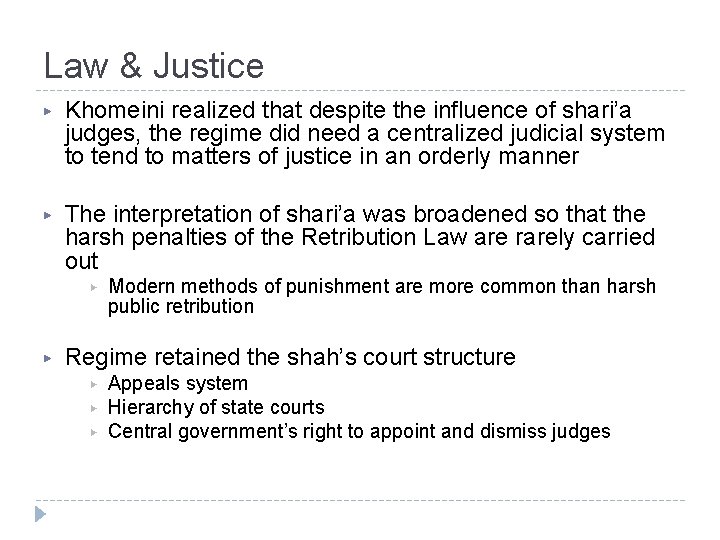 Law & Justice

▸ Khomeini realized that despite the influence of shari'a judges, the regime did need a centralized judicial system to tend to matters of justice in an orderly manner

▸ The interpretation of shari'a was broadened so that the harsh penalties of the Retribution Law are rarely carried out

▸ Modern methods of punishment are more common than harsh public retribution

▸ Regime retained the shah's court structure

▸ Appeals system
▸ Hierarchy of state courts
▸ Central government's right to appoint and dismiss judges